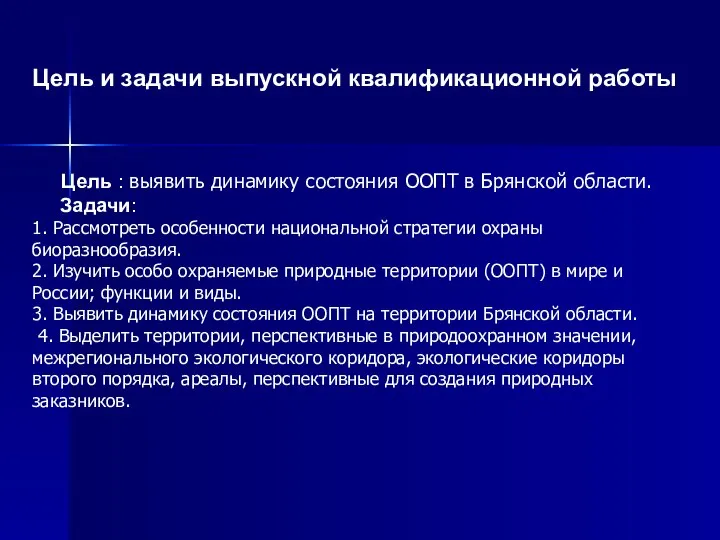 Цель и задачи выпускной квалификационной работы

Цель : выявить динамику состояния ООПТ в Брянской области.

Задачи:

1. Рассмотреть особенности национальной стратегии охраны биоразнообразия.
2. Изучить особо охраняемые природные территории (ООПТ) в мире и России; функции и виды.
3. Выявить динамику состояния ООПТ на территории Брянской области.
4. Выделить территории, перспективные в природоохранном значении, межрегионального экологического коридора, экологические коридоры второго порядка, ареалы, перспективные для создания природных заказников.